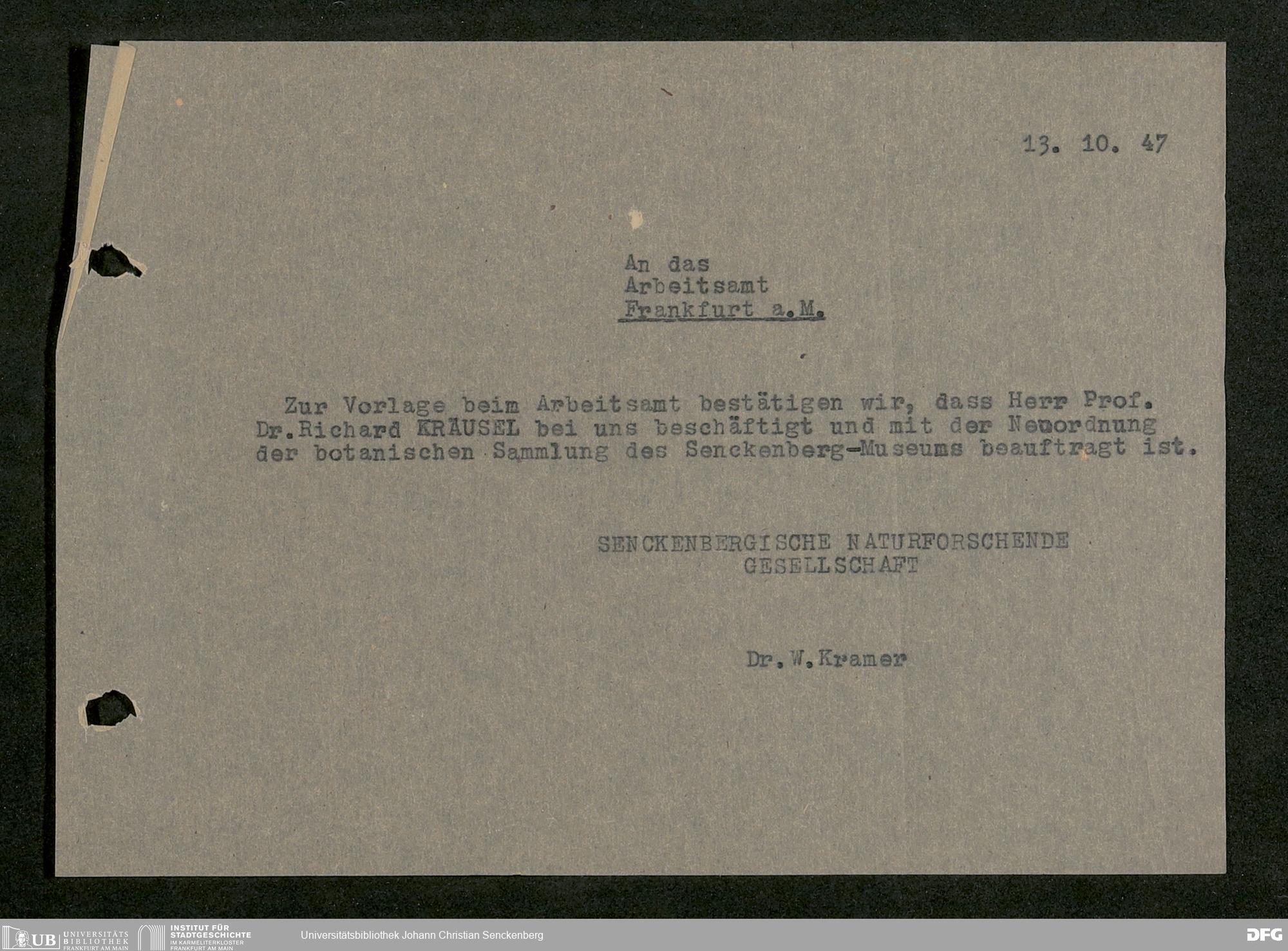 13. 10. 47

An das
Arbeitsamt
Frankfurt a.M.

Zur Vorlage beim Arbeitsamt bestätigen wir, dass Herr Prof. Dr.Richard KRÄUSEL bei uns beschäftigt und mit der Neuordnung der botanischen Sammlung des Senckenberg-Museums beauftragt ist.

SENCKENBERGISCHE NATURFORSCHENDE
GESELLSCHAFT

Dr.W.Kramer

UB UNIVERSITÄTS BIBLIOTHEK FRANKFURT AM MAIN
INSTITUT FÜR STADTGESCHICHTE IM KARMELITERKLOSTER FRANKFURT AM MAIN
Universitätsbibliothek Johann Christian Senckenberg
DFG